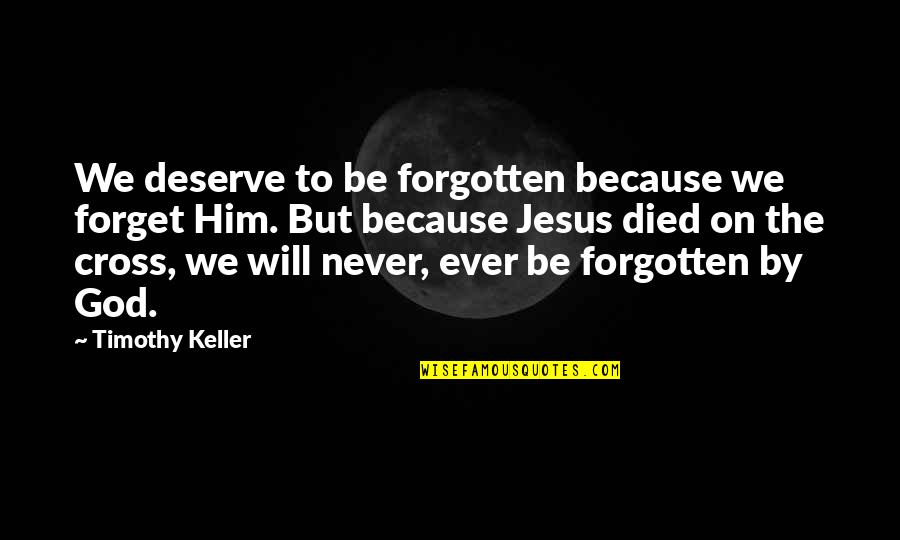 We deserve to be forgotten because we forget Him. But because Jesus died on the cross, we will never, ever be forgotten by God.

~ Timothy Keller

WISEFAMOUSQUOTES.COM